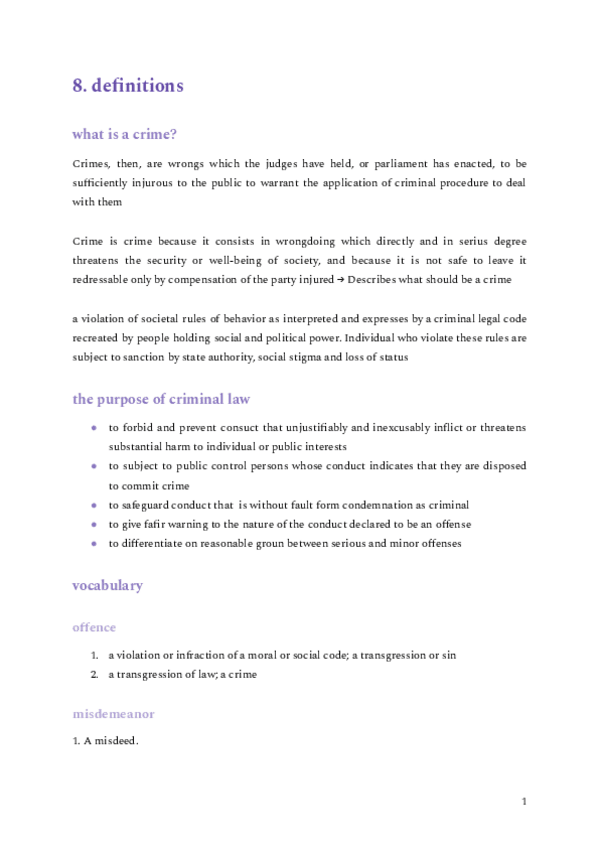 8. definitions

what is a crime?

Crimes, then, are wrongs which the judges have held, or parliament has enacted, to be sufficiently injurous to the public to warrant the application of criminal procedure to deal with them

Crime is crime because it consists in wrongdoing which directly and in serius degree threatens the security or well-being of society, and because it is not safe to leave it redressable only by compensation of the party injured → Describes what should be a crime

a violation of societal rules of behavior as interpreted and expresses by a criminal legal code recreated by people holding social and political power. Individual who violate these rules are subject to sanction by state authority, social stigma and loss of status

the purpose of criminal law

- to forbid and prevent consuct that unjustifiably and inexcusably inflict or threatens substantial harm to individual or public interests
- to subject to public control persons whose conduct indicates that they are disposed to commit crime
- to safeguard conduct that is without fault form condemnation as criminal
- to give fafir warning to the nature of the conduct declared to be an offense
- to differentiate on reasonable groun between serious and minor offenses

vocabulary

offence

1. a violation or infraction of a moral or social code; a transgression or sin
2. a transgression of law; a crime

misdemeanor

1. A misdeed.

1